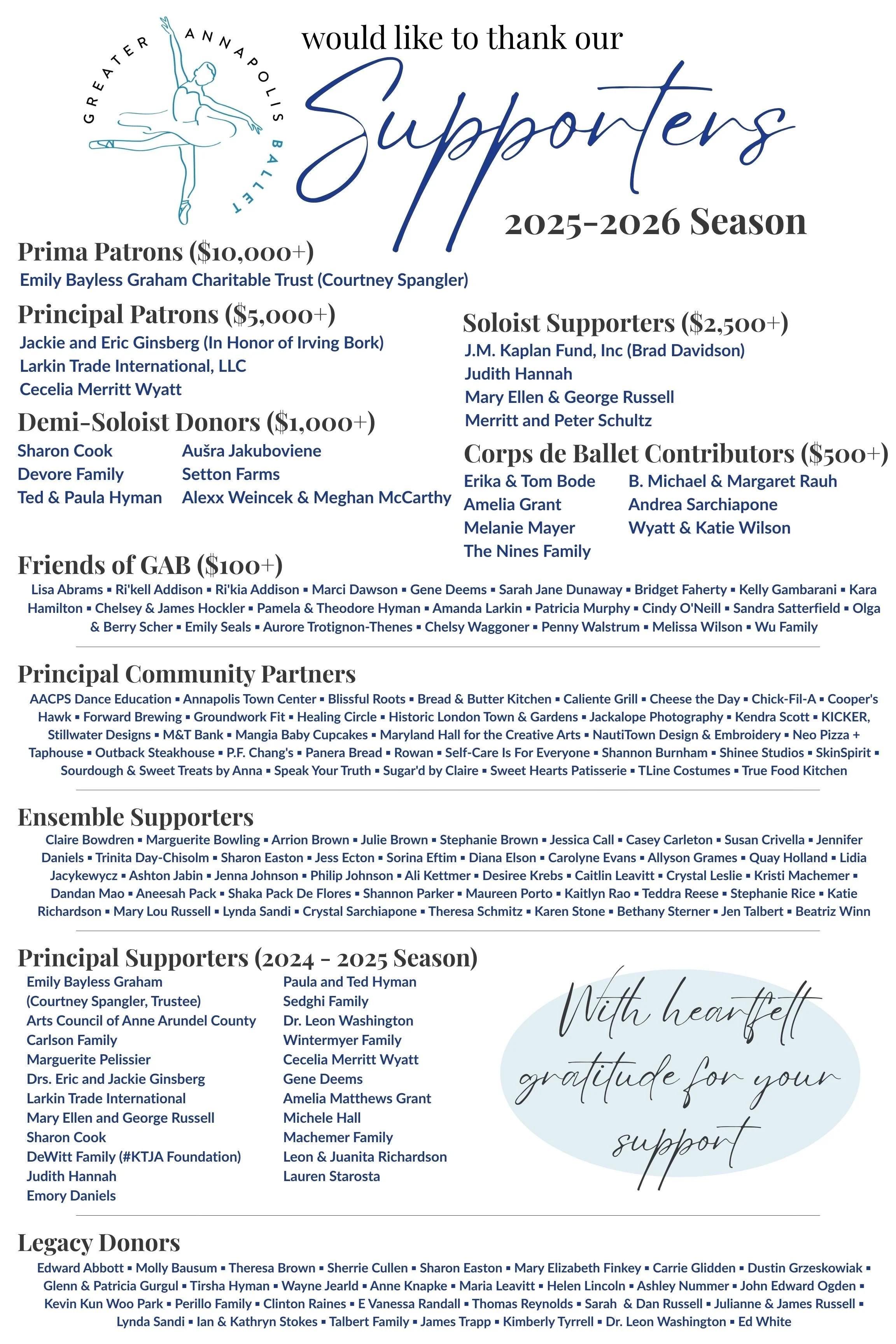 GREATER ANNAPOLIS BALLET

would like to thank our

Supporters

2025-2026 Season

Prima Patrons ($10,000+)
Emily Bayless Graham Charitable Trust (Courtney Spangler)

Principal Patrons ($5,000+)
Jackie and Eric Ginsberg (In Honor of Irving Bork)
Larkin Trade International, LLC
Cecelia Merritt Wyatt

Demi-Soloist Donors ($1,000+)
Sharon Cook
Devore Family
Ted & Paula Hyman
Aušra Jakuboviene
Setton Farms
Alexx Weincek & Meghan McCarthy

Soloist Supporters ($2,500+)
J.M. Kaplan Fund, Inc (Brad Davidson)
Judith Hannah
Mary Ellen & George Russell
Merritt and Peter Schultz

Corps de Ballet Contributors ($500+)
Erika & Tom Bode
Amelia Grant
Melanie Mayer
The Nines Family
B. Michael & Margaret Rauh
Andrea Sarchiapone
Wyatt & Katie Wilson

Friends of GAB ($100+)
Lisa Abrams ▪ Ri'kell Addison ▪ Ri'kia Addison ▪ Marci Dawson ▪ Gene Deems ▪ Sarah Jane Dunaway ▪ Bridget Faherty ▪ Kelly Gambarani ▪ Kara Hamilton ▪ Chelsey & James Hockler ▪ Pamela & Theodore Hyman ▪ Amanda Larkin ▪ Patricia Murphy ▪ Cindy O'Neill ▪ Sandra Satterfield ▪ Olga & Berry Scher ▪ Emily Seals ▪ Aurore Trotignon-Thenes ▪ Chelsy Waggoner ▪ Penny Walstrum ▪ Melissa Wilson ▪ Wu Family

Principal Community Partners
AACPS Dance Education ▪ Annapolis Town Center ▪ Blissful Roots ▪ Bread & Butter Kitchen ▪ Caliente Grill ▪ Cheese the Day ▪ Chick-Fil-A ▪ Cooper's Hawk ▪ Forward Brewing ▪ Groundwork Fit ▪ Healing Circle ▪ Historic London Town & Gardens ▪ Jackalope Photography ▪ Kendra Scott ▪ KICKER, Stillwater Designs ▪ M&T Bank ▪ Mangia Baby Cupcakes ▪ Maryland Hall for the Creative Arts ▪ NautiTown Design & Embroidery ▪ Neo Pizza + Taphouse ▪ Outback Steakhouse ▪ P.F. Chang's ▪ Panera Bread ▪ Rowan ▪ Self-Care Is For Everyone ▪ Shannon Burnham ▪ Shinee Studios ▪ SkinSpirit ▪ Sourdough & Sweet Treats by Anna ▪ Speak Your Truth ▪ Sugar'd by Claire ▪ Sweet Hearts Patisserie ▪ TLine Costumes ▪ True Food Kitchen

Ensemble Supporters
Claire Bowdren ▪ Marguerite Bowling ▪ Arrion Brown ▪ Julie Brown ▪ Stephanie Brown ▪ Jessica Call ▪ Casey Carleton ▪ Susan Crivella ▪ Jennifer Daniels ▪ Trinita Day-Chisolm ▪ Sharon Easton ▪ Jess Ecton ▪ Sorina Eftim ▪ Diana Elson ▪ Carolyne Evans ▪ Allyson Grames ▪ Quay Holland ▪ Lidia Jacykewycz ▪ Ashton Jabin ▪ Jenna Johnson ▪ Philip Johnson ▪ Ali Kettmer ▪ Desiree Krebs ▪ Caitlin Leavitt ▪ Crystal Leslie ▪ Kristi Machemer ▪ Dandan Mao ▪ Aneesah Pack ▪ Shaka Pack De Flores ▪ Shannon Parker ▪ Maureen Porto ▪ Kaitlyn Rao ▪ Teddra Reese ▪ Stephanie Rice ▪ Katie Richardson ▪ Mary Lou Russell ▪ Lynda Sandi ▪ Crystal Sarchiapone ▪ Theresa Schmitz ▪ Karen Stone ▪ Bethany Sterner ▪ Jen Talbert ▪ Beatriz Winn

Principal Supporters (2024 - 2025 Season)
Emily Bayless Graham (Courtney Spangler, Trustee)
Arts Council of Anne Arundel County
Carlson Family
Marguerite Pelissier
Drs. Eric and Jackie Ginsberg
Larkin Trade International
Mary Ellen and George Russell
Sharon Cook
DeWitt Family (#KTJA Foundation)
Judith Hannah
Emory Daniels
Paula and Ted Hyman
Sedghi Family
Dr. Leon Washington
Wintermyer Family
Cecelia Merritt Wyatt
Gene Deems
Amelia Matthews Grant
Michele Hall
Machemer Family
Leon & Juanita Richardson
Lauren Starosta

With heartfelt gratitude for your support

Legacy Donors
Edward Abbott ▪ Molly Bausum ▪ Theresa Brown ▪ Sherrie Cullen ▪ Sharon Easton ▪ Mary Elizabeth Finkey ▪ Carrie Glidden ▪ Dustin Grzeskowiak ▪ Glenn & Patricia Gurgul ▪ Tirsha Hyman ▪ Wayne Jearld ▪ Anne Knapke ▪ Maria Leavitt ▪ Helen Lincoln ▪ Ashley Nummer ▪ John Edward Ogden ▪ Kevin Kun Woo Park ▪ Perillo Family ▪ Clinton Raines ▪ E Vanessa Randall ▪ Thomas Reynolds ▪ Sarah & Dan Russell ▪ Julianne & James Russell ▪ Lynda Sandi ▪ Ian & Kathryn Stokes ▪ Talbert Family ▪ James Trapp ▪ Kimberly Tyrrell ▪ Dr. Leon Washington ▪ Ed White